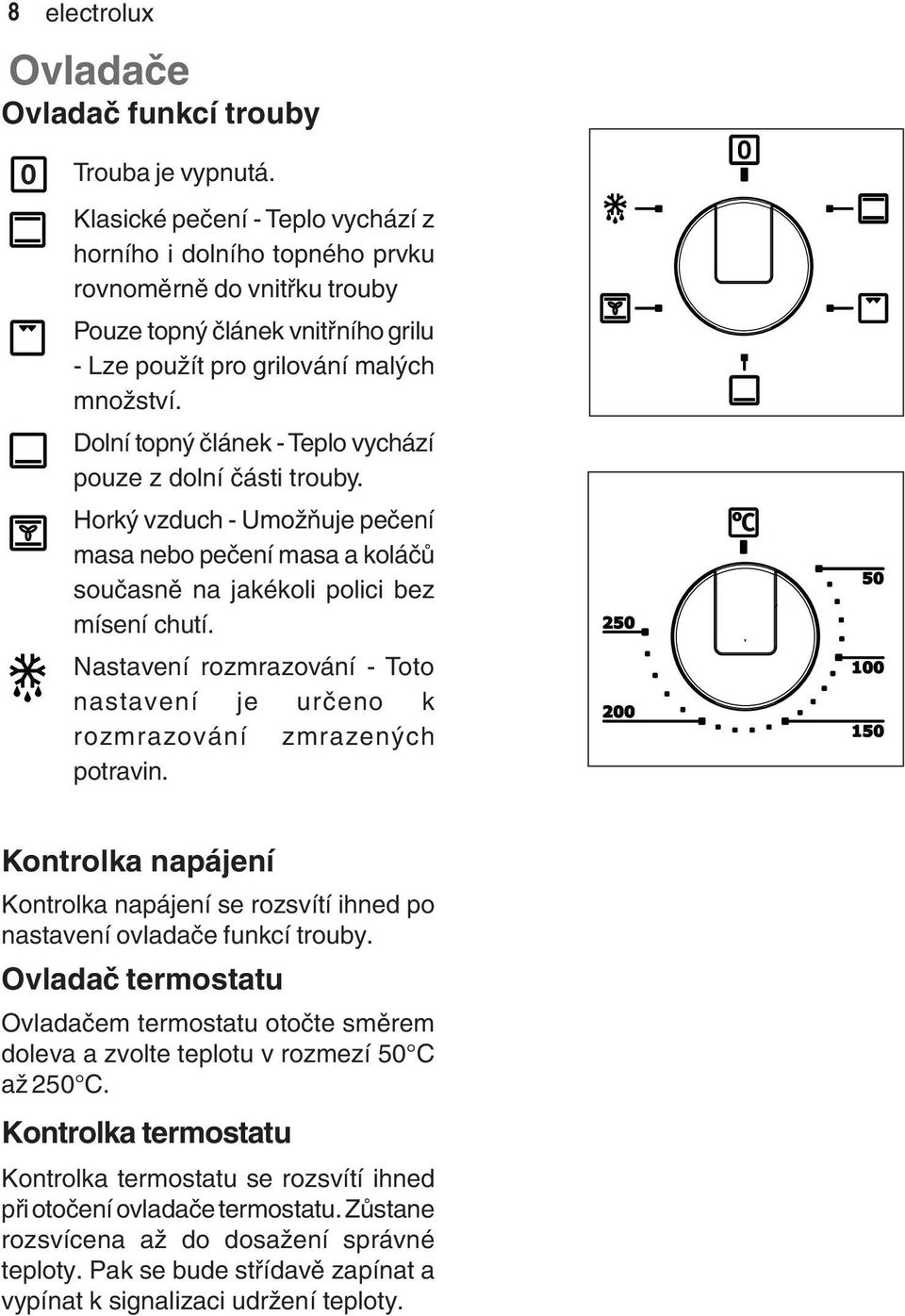 8 electrolux

Ovladače

Ovladač funkcí trouby

0 Trouba je vypnutá.

Klasické pečení - Teplo vychází z horního i dolního topného prvku rovnoměrně do vnitřku trouby

Pouze topný článek vnitřního grilu - Lze použít pro grilování malých množství.

Dolní topný článek - Teplo vychází pouze z dolní části trouby.

Horký vzduch - Umožňuje pečení masa nebo pečení masa a koláčů současně na jakékoli polici bez mísení chutí.

Nastavení rozmrazování - Toto nastavení je určeno k rozmrazování zmrazených potravin.

0

°C

50

100

150

200

250

Kontrolka napájení

Kontrolka napájení se rozsvítí ihned po nastavení ovladače funkcí trouby.

Ovladač termostatu

Ovladačem termostatu otočte směrem doleva a zvolte teplotu v rozmezí 50°C až 250°C.

Kontrolka termostatu

Kontrolka termostatu se rozsvítí ihned při otočení ovladače termostatu. Zůstane rozsvícena až do dosažení správné teploty. Pak se bude střídavě zapínat a vypínat k signalizaci udržení teploty.